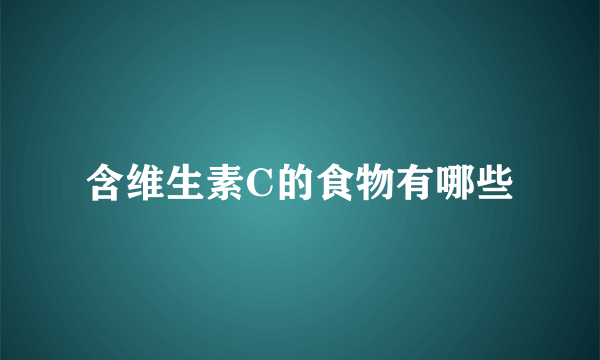 含维生素C的食物有哪些